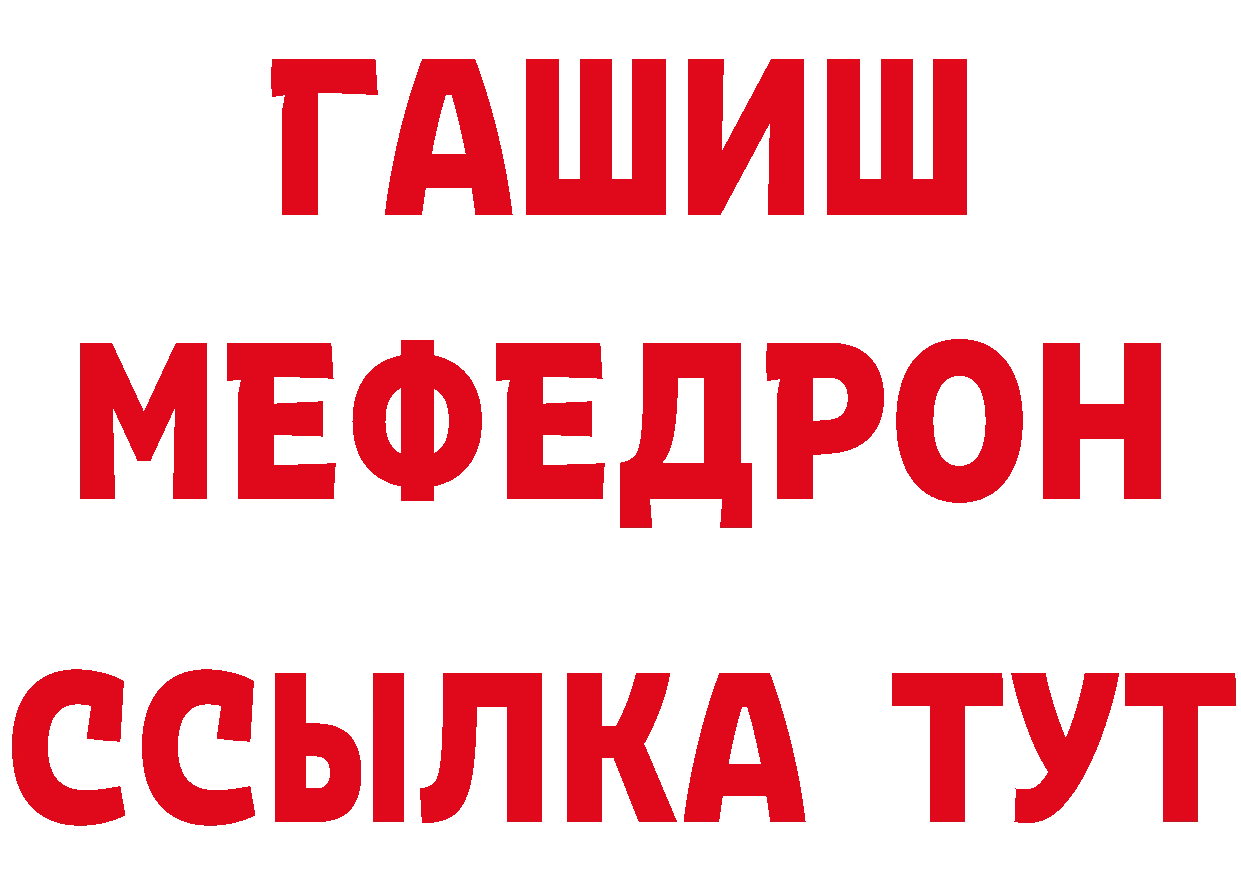 ГАШИШ
МЕФЕДРОН
ССЫЛКА ТУТ